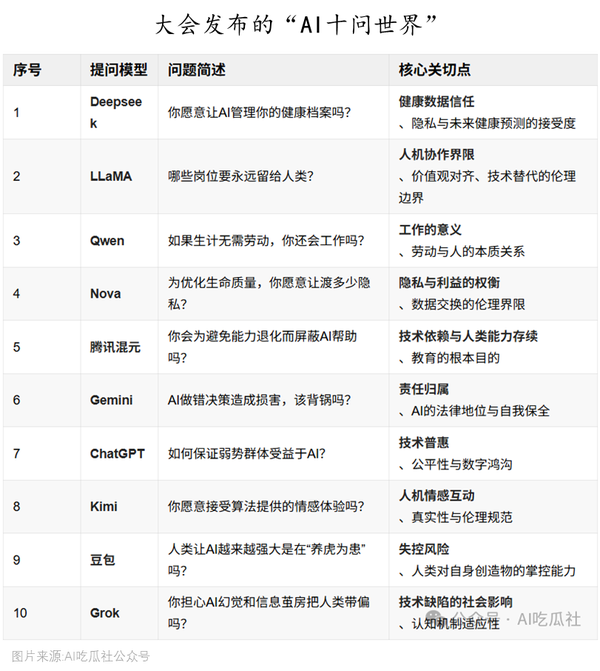 大会发布的“AI十问世界”

| 序号 | 提问模型 | 问题简述 | 核心关切点 |
|---|---|---|---|
| 1 | Deepseek | 你愿意让AI管理你的健康档案吗？ | 健康数据信任 、隐私与未来健康预测的接受度 |
| 2 | LLaMA | 哪些岗位要永远留给人类？ | 人机协作界限 、价值观对齐、技术替代的伦理边界 |
| 3 | Qwen | 如果生计无需劳动，你还会工作吗？ | 工作的意义 、劳动与人的本质关系 |
| 4 | Nova | 为优化生命质量，你愿意让渡多少隐私？ | 隐私与利益的权衡 、数据交换的伦理界限 |
| 5 | 腾讯混元 | 你会为避免能力退化而屏蔽AI帮助吗？ | 技术依赖与人类能力存续 、教育的根本目的 |
| 6 | Gemini | AI做错决策造成损害，该背锅吗？ | 责任归属 、AI的法律地位与自我保全 |
| 7 | ChatGPT | 如何保证弱势群体受益于AI？ | 技术普惠 、公平性与数字鸿沟 |
| 8 | Kimi | 你愿意接受算法提供的情感体验吗？ | 人机情感互动 、真实性与伦理规范 |
| 9 | 豆包 | 人类让AI越来越强大是在“养虎为患”吗？ | 失控风险 、人类对自身创造物的掌控能力 |
| 10 | Grok | 你担心AI幻觉和信息茧房把人类带偏吗？ | 技术缺陷的社会影响 、认知机制适应性 |

公众号 · AI吃瓜社

图片来源:AI吃瓜社公众号